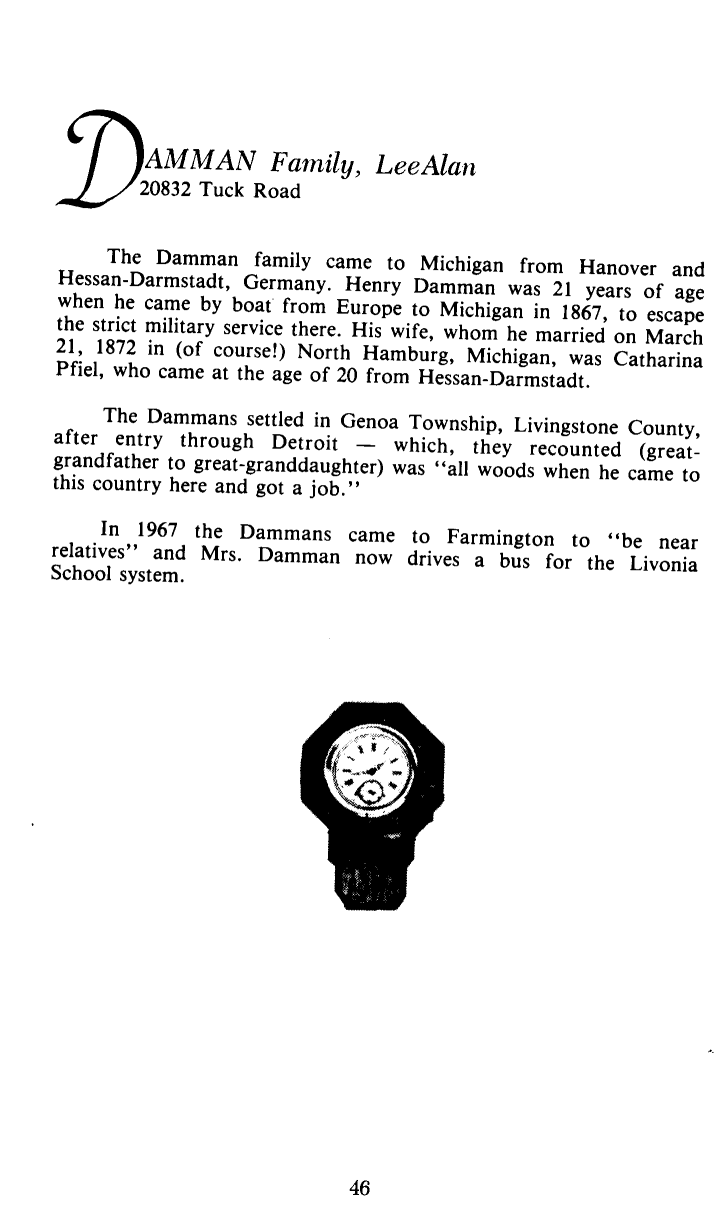 DAMMAN Family, LeeAlan
20832 Tuck Road

The Damman family came to Michigan from Hanover and Hessan-Darmstadt, Germany. Henry Damman was 21 years of age when he came by boat from Europe to Michigan in 1867, to escape the strict military service there. His wife, whom he married on March 21, 1872 in (of course!) North Hamburg, Michigan, was Catharina Pfiel, who came at the age of 20 from Hessan-Darmstadt.

The Dammans settled in Genoa Township, Livingstone County, after entry through Detroit — which, they recounted (great-grandfather to great-granddaughter) was "all woods when he came to this country here and got a job."

In 1967 the Dammans came to Farmington to "be near relatives" and Mrs. Damman now drives a bus for the Livonia School system.

46